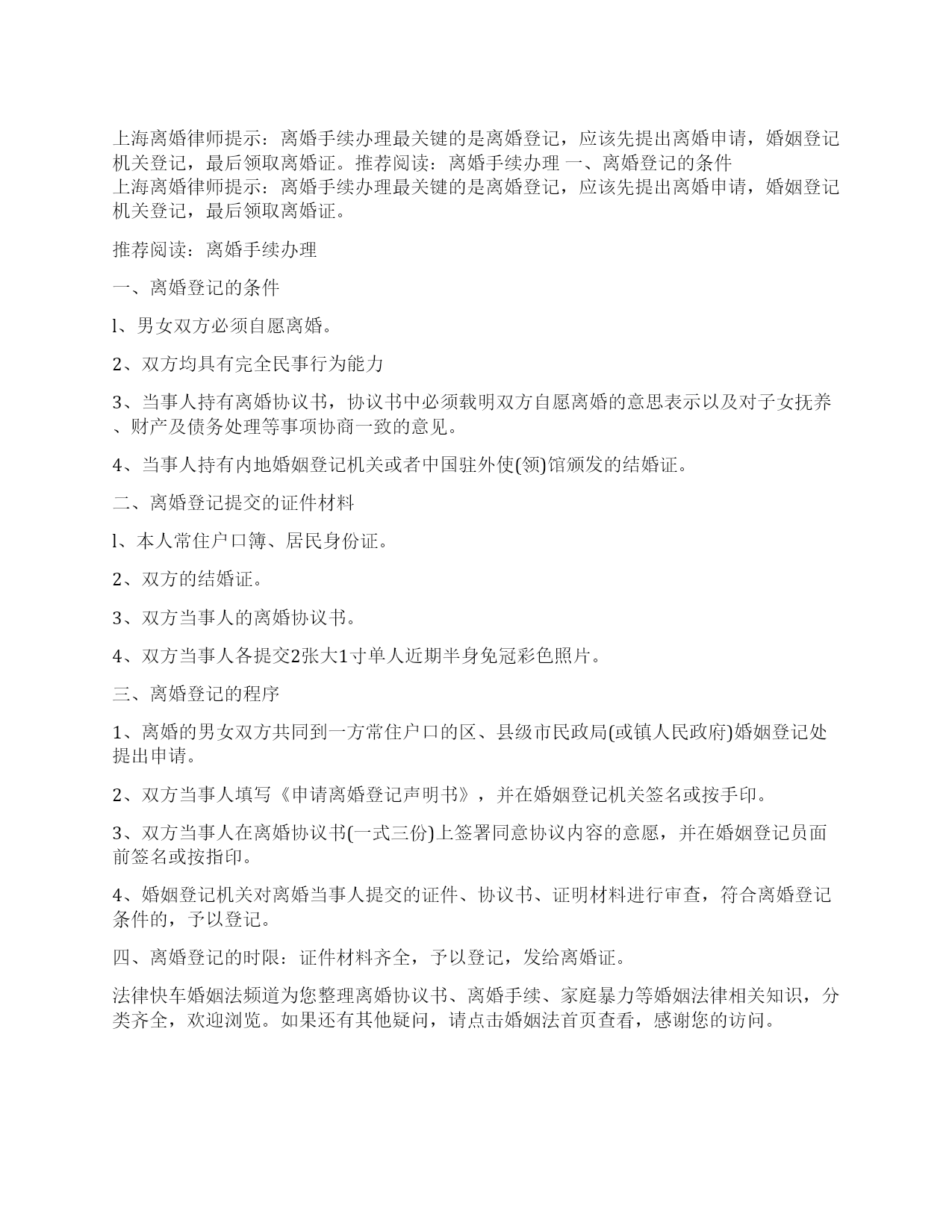 上海离婚律师提示：离婚手续办理最关键的是离婚登记，应该先提出离婚申请，婚姻登记机关登记，最后领取离婚证。推荐阅读：离婚手续办理 一、离婚登记的条件
上海离婚律师提示：离婚手续办理最关键的是离婚登记，应该先提出离婚申请，婚姻登记机关登记，最后领取离婚证。

推荐阅读：离婚手续办理

一、离婚登记的条件

l、男女双方必须自愿离婚。

2、双方均具有完全民事行为能力

3、当事人持有离婚协议书，协议书中必须载明双方自愿离婚的意思表示以及对子女抚养、财产及债务处理等事项协商一致的意见。

4、当事人持有内地婚姻登记机关或者中国驻外使(领)馆颁发的结婚证。

二、离婚登记提交的证件材料

l、本人常住户口簿、居民身份证。

2、双方的结婚证。

3、双方当事人的离婚协议书。

4、双方当事人各提交2张大1寸单人近期半身免冠彩色照片。

三、离婚登记的程序

1、离婚的男女双方共同到一方常住户口的区、县级市民政局(或镇人民政府)婚姻登记处提出申请。

2、双方当事人填写《申请离婚登记声明书》，并在婚姻登记机关签名或按手印。

3、双方当事人在离婚协议书(一式三份)上签署同意协议内容的意愿，并在婚姻登记员面前签名或按指印。

4、婚姻登记机关对离婚当事人提交的证件、协议书、证明材料进行审查，符合离婚登记条件的，予以登记。

四、离婚登记的时限：证件材料齐全，予以登记，发给离婚证。

法律快车婚姻法频道为您整理离婚协议书、离婚手续、家庭暴力等婚姻法律相关知识，分类齐全，欢迎浏览。如果还有其他疑问，请点击婚姻法首页查看，感谢您的访问。